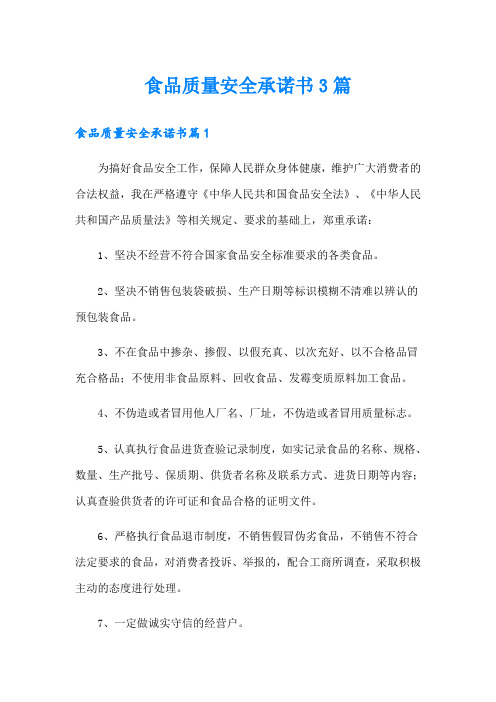 食品质量安全承诺书3篇

食品质量安全承诺书篇1

为搞好食品安全工作，保障人民群众身体健康，维护广大消费者的合法权益，我在严格遵守《中华人民共和国食品安全法》、《中华人民共和国产品质量法》等相关规定、要求的基础上，郑重承诺：

1、坚决不经营不符合国家食品安全标准要求的各类食品。

2、坚决不销售包装袋破损、生产日期等标识模糊不清难以辨认的预包装食品。

3、不在食品中掺杂、掺假、以假充真、以次充好、以不合格品冒充合格品；不使用非食品原料、回收食品、发霉变质原料加工食品。

4、不伪造或者冒用他人厂名、厂址，不伪造或者冒用质量标志。

5、认真执行食品进货查验记录制度，如实记录食品的名称、规格、数量、生产批号、保质期、供货者名称及联系方式、进货日期等内容；认真查验供货者的许可证和食品合格的证明文件。

6、严格执行食品退市制度，不销售假冒伪劣食品，不销售不符合法定要求的食品，对消费者投诉、举报的，配合工商所调查，采取积极主动的态度进行处理。

7、一定做诚实守信的经营户。